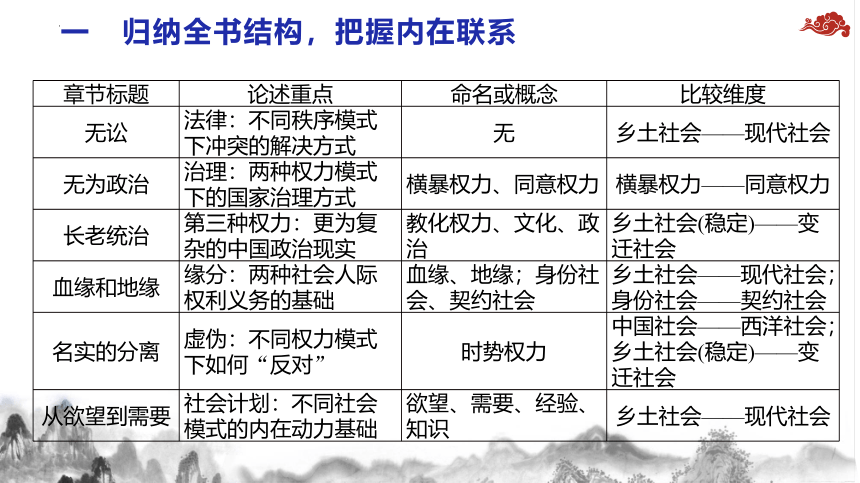 一　归纳全书结构，把握内在联系

| 章节标题 | 论述重点 | 命名或概念 | 比较维度 |
|---|---|---|---|
| 无讼 | 法律：不同秩序模式下冲突的解决方式 | 无 | 乡土社会——现代社会 |
| 无为政治 | 治理：两种权力模式下的国家治理方式 | 横暴权力、同意权力 | 横暴权力——同意权力 |
| 长老统治 | 第三种权力：更为复杂的中国政治现实 | 教化权力、文化、政治 | 乡土社会(稳定)——变迁社会 |
| 血缘和地缘 | 缘分：两种社会人际权利义务的基础 | 血缘、地缘；身份社会、契约社会 | 乡土社会——现代社会；身份社会——契约社会 |
| 名实的分离 | 虚伪：不同权力模式下如何“反对” | 时势权力 | 中国社会——西洋社会；乡土社会(稳定)——变迁社会 |
| 从欲望到需要 | 社会计划：不同社会模式的内在动力基础 | 欲望、需要、经验、知识 | 乡土社会——现代社会 |